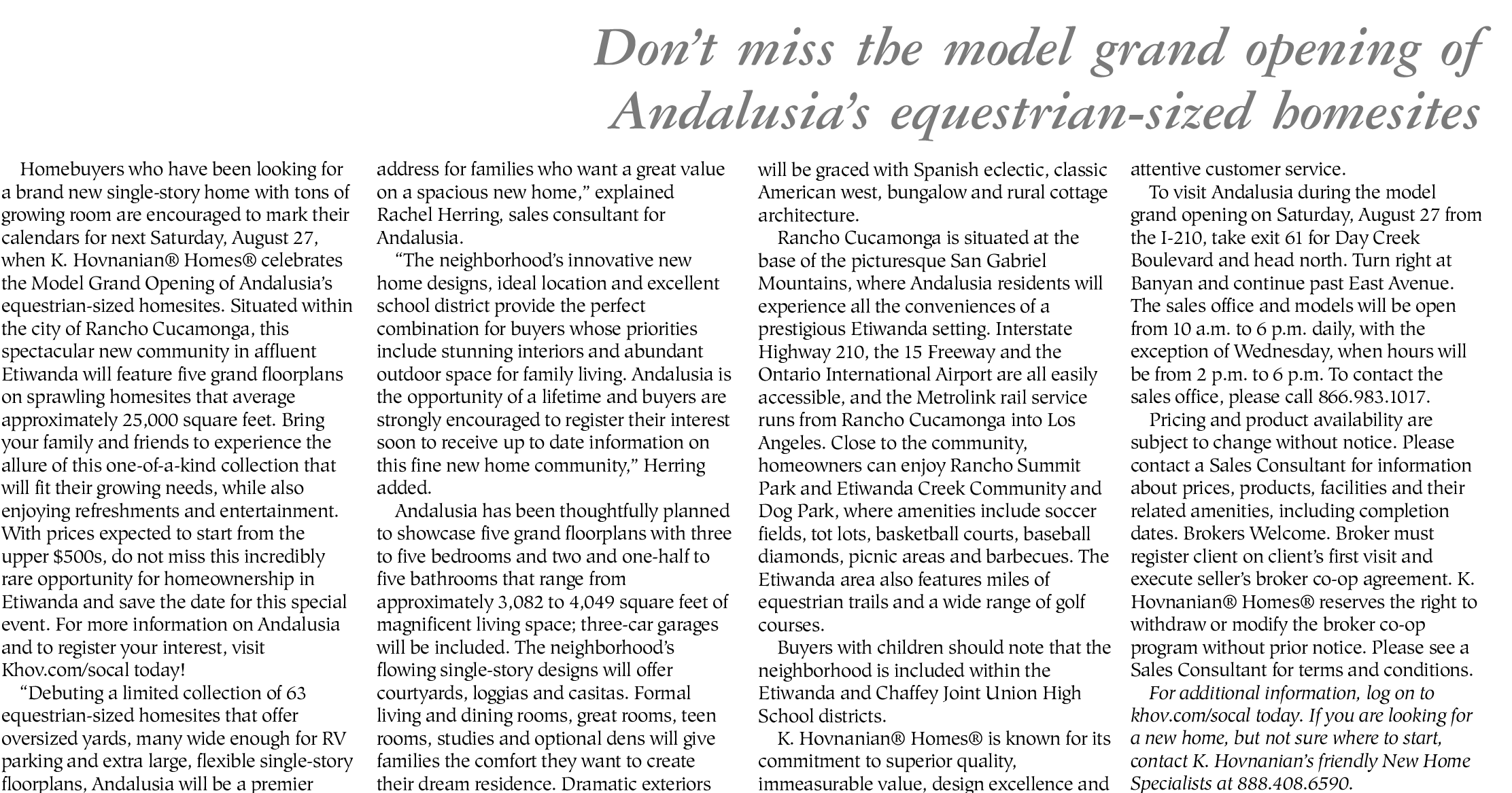 Don't miss the model grand opening of Andalusia's equestrian-sized homesites

Homebuyers who have been looking for a brand new single-story home with tons of growing room are encouraged to mark their calendars for next Saturday, August 27, when K. Hovnanian® Homes® celebrates the Model Grand Opening of Andalusia's equestrian-sized homesites. Situated within the city of Rancho Cucamonga, this spectacular new community in affluent Etiwanda will feature five grand floorplans on sprawling homesites that average approximately 25,000 square feet. Bring your family and friends to experience the allure of this one-of-a-kind collection that will fit their growing needs, while also enjoying refreshments and entertainment. With prices expected to start from the upper $500s, do not miss this incredibly rare opportunity for homeownership in Etiwanda and save the date for this special event. For more information on Andalusia and to register your interest, visit Khov.com/socal today!

"Debuting a limited collection of 63 equestrian-sized homesites that offer oversized yards, many wide enough for RV parking and extra large, flexible single-story floorplans, Andalusia will be a premier address for families who want a great value on a spacious new home," explained Rachel Herring, sales consultant for Andalusia.

"The neighborhood's innovative new home designs, ideal location and excellent school district provide the perfect combination for buyers whose priorities include stunning interiors and abundant outdoor space for family living. Andalusia is the opportunity of a lifetime and buyers are strongly encouraged to register their interest soon to receive up to date information on this fine new home community," Herring added.

Andalusia has been thoughtfully planned to showcase five grand floorplans with three to five bedrooms and two and one-half to five bathrooms that range from approximately 3,082 to 4,049 square feet of magnificent living space; three-car garages will be included. The neighborhood's flowing single-story designs will offer courtyards, loggias and casitas. Formal living and dining rooms, great rooms, teen rooms, studies and optional dens will give families the comfort they want to create their dream residence. Dramatic exteriors will be graced with Spanish eclectic, classic American west, bungalow and rural cottage architecture.

Rancho Cucamonga is situated at the base of the picturesque San Gabriel Mountains, where Andalusia residents will experience all the conveniences of a prestigious Etiwanda setting. Interstate Highway 210, the 15 Freeway and the Ontario International Airport are all easily accessible, and the Metrolink rail service runs from Rancho Cucamonga into Los Angeles. Close to the community, homeowners can enjoy Rancho Summit Park and Etiwanda Creek Community and Dog Park, where amenities include soccer fields, tot lots, basketball courts, baseball diamonds, picnic areas and barbecues. The Etiwanda area also features miles of equestrian trails and a wide range of golf courses.

Buyers with children should note that the neighborhood is included within the Etiwanda and Chaffey Joint Union High School districts.

K. Hovnanian® Homes® is known for its commitment to superior quality, immeasurable value, design excellence and attentive customer service.

To visit Andalusia during the model grand opening on Saturday, August 27 from the I-210, take exit 61 for Day Creek Boulevard and head north. Turn right at Banyan and continue past East Avenue. The sales office and models will be open from 10 a.m. to 6 p.m. daily, with the exception of Wednesday, when hours will be from 2 p.m. to 6 p.m. To contact the sales office, please call 866.983.1017.

Pricing and product availability are subject to change without notice. Please contact a Sales Consultant for information about prices, products, facilities and their related amenities, including completion dates. Brokers Welcome. Broker must register client on client's first visit and execute seller's broker co-op agreement. K. Hovnanian® Homes® reserves the right to withdraw or modify the broker co-op program without prior notice. Please see a Sales Consultant for terms and conditions.

For additional information, log on to khov.com/socal today. If you are looking for a new home, but not sure where to start, contact K. Hovnanian's friendly New Home Specialists at 888.408.6590.